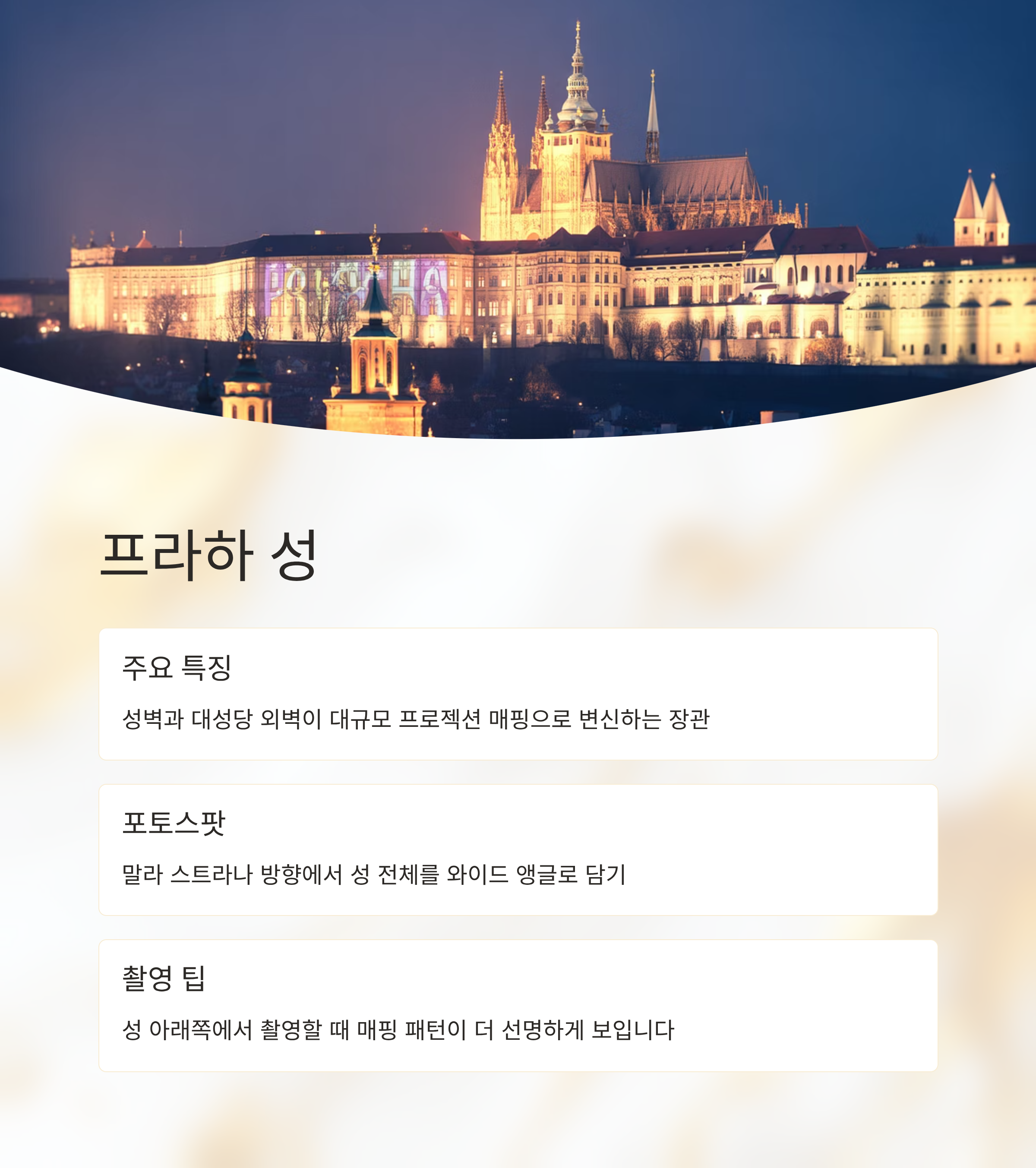 프라하 성

주요 특징

성벽과 대성당 외벽이 대규모 프로젝션 매핑으로 변신하는 장관

포토스팟

말라 스트라나 방향에서 성 전체를 와이드 앵글로 담기

촬영 팁

성 아래쪽에서 촬영할 때 매핑 패턴이 더 선명하게 보입니다